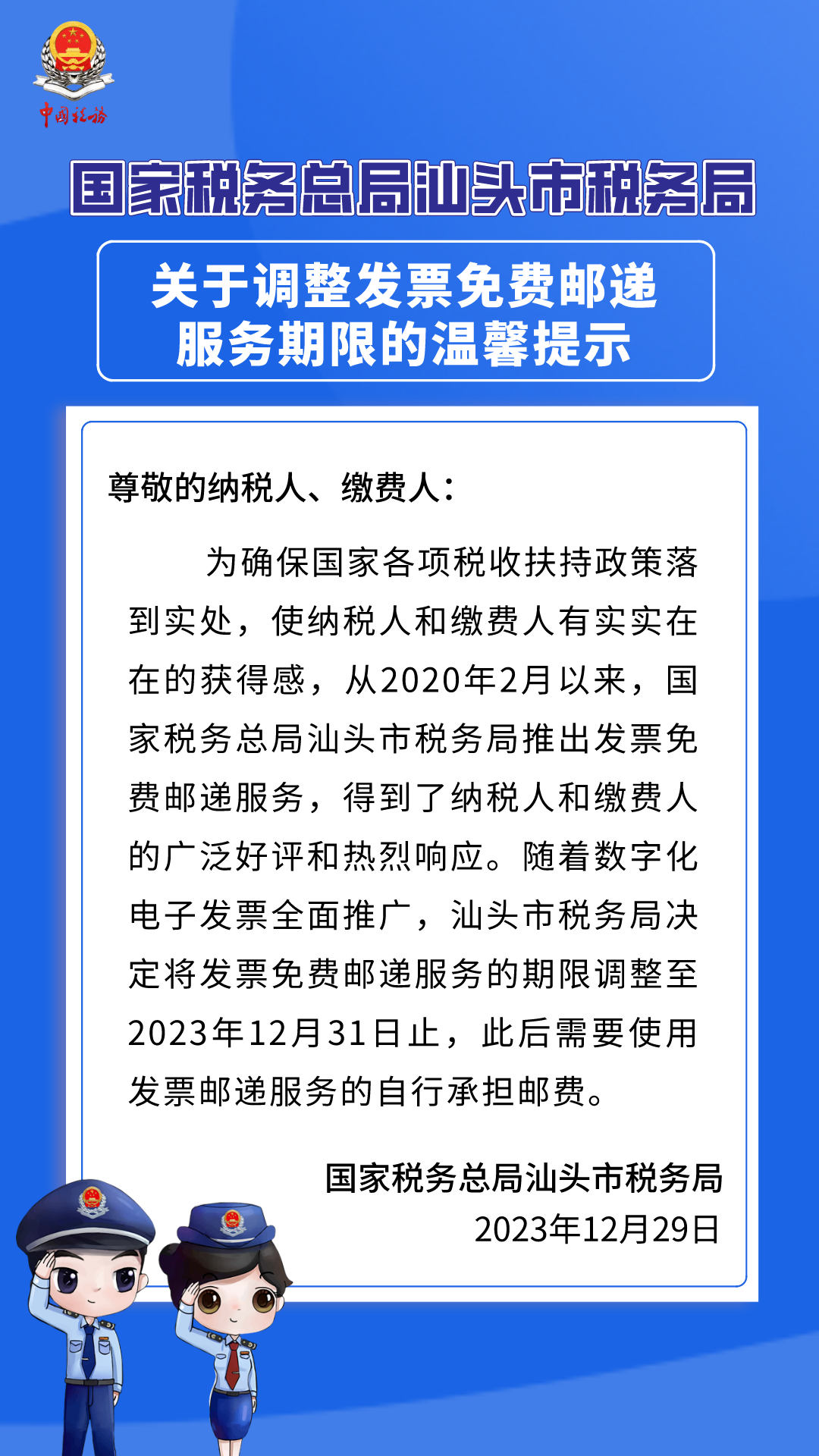 中国税务

国家税务总局汕头市税务局

关于调整发票免费邮递服务期限的温馨提示

尊敬的纳税人、缴费人：

为确保国家各项税收扶持政策落到实处，使纳税人和缴费人有实实在在的获得感，从2020年2月以来，国家税务总局汕头市税务局推出发票免费邮递服务，得到了纳税人和缴费人的广泛好评和热烈响应。随着数字化电子发票全面推广，汕头市税务局决定将发票免费邮递服务的期限调整至2023年12月31日止，此后需要使用发票邮递服务的自行承担邮费。

国家税务总局汕头市税务局
2023年12月29日